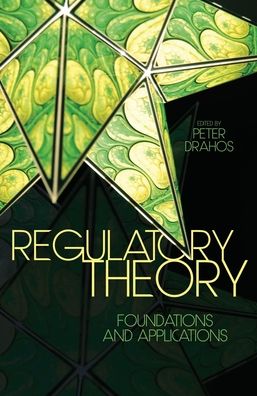 EDITED BY
PETER
DRAHOS

REGULATORY
THEORY

FOUNDATIONS
AND APPLICATIONS